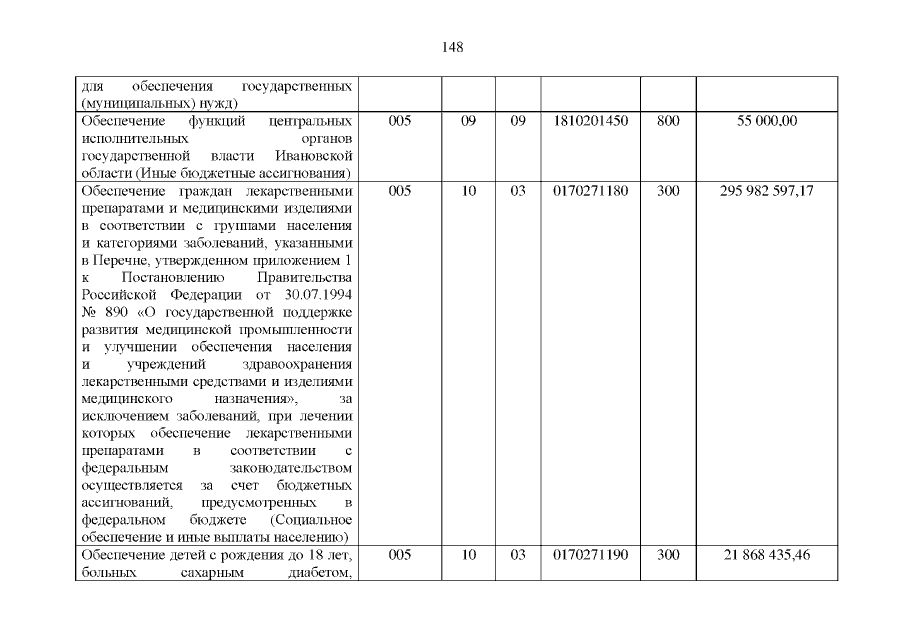 148

| для обеспечения государственных (муниципальных) нужд) | | | | | | |
|---|---|---|---|---|---|---|
| Обеспечение функций центральных исполнительных органов государственной власти Ивановской области (Иные бюджетные ассигнования) | 005 | 09 | 09 | 1810201450 | 800 | 55 000,00 |
| Обеспечение граждан лекарственными препаратами и медицинскими изделиями в соответствии с группами населения и категориями заболеваний, указанными в Перечне, утвержденном приложением 1 к Постановлению Правительства Российской Федерации от 30.07.1994 № 890 «О государственной поддержке развития медицинской промышленности и улучшении обеспечения населения и учреждений здравоохранения лекарственными средствами и изделиями медицинского назначения», за исключением заболеваний, при лечении которых обеспечение лекарственными препаратами в соответствии с федеральным законодательством осуществляется за счет бюджетных ассигнований, предусмотренных в федеральном бюджете (Социальное обеспечение и иные выплаты населению) | 005 | 10 | 03 | 0170271180 | 300 | 295 982 597,17 |
| Обеспечение детей с рождения до 18 лет, больных сахарным диабетом, | 005 | 10 | 03 | 0170271190 | 300 | 21 868 435,46 |